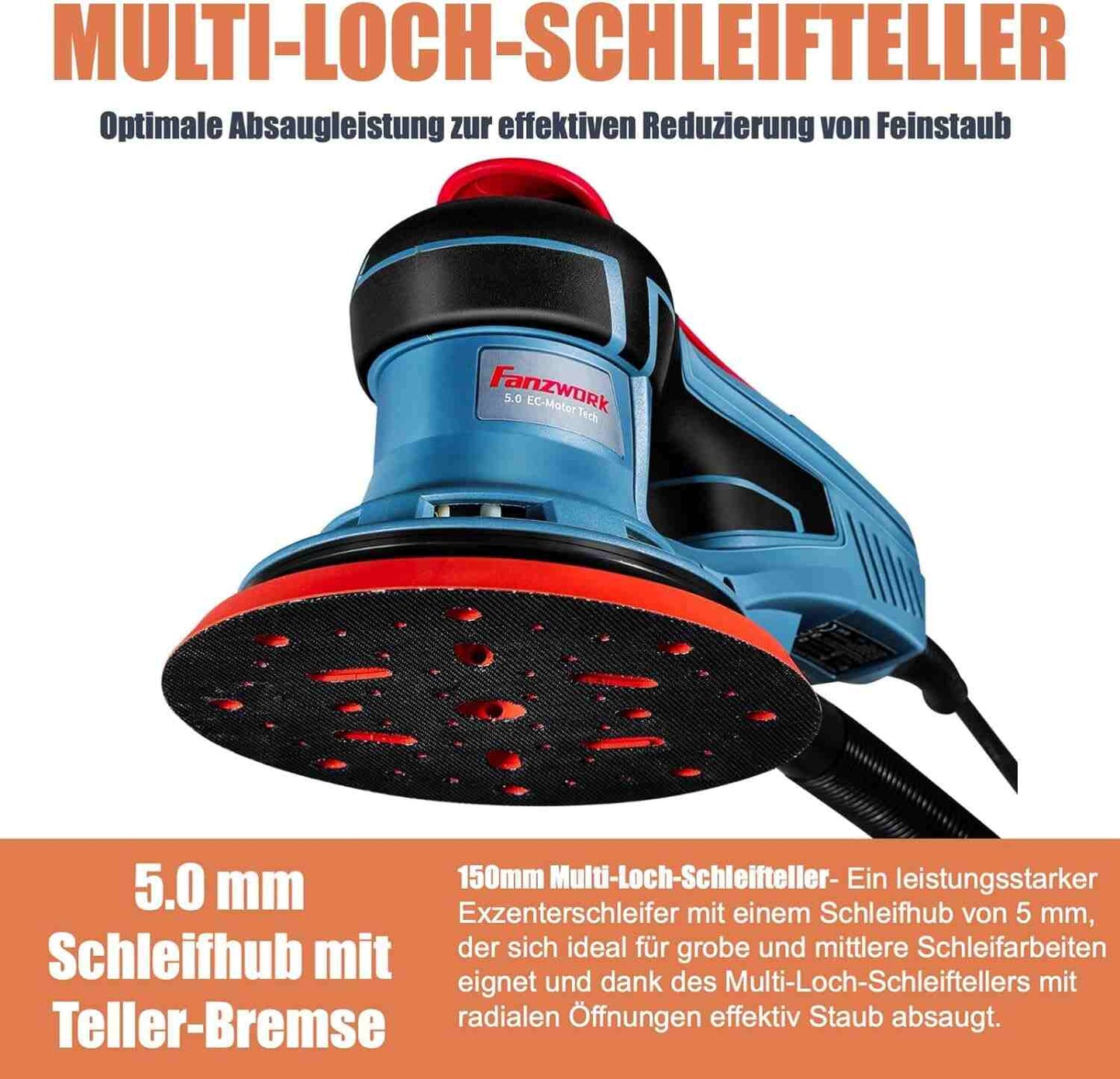 MULTI-LOCH-SCHLEIFTELLER

Optimale Absaugleistung zur effektiven Reduzierung von Feinstaub

Fanzwork
5.0 EC-Motor Tech

5.0 mm
Schleifhub mit
Teller-Bremse

150mm Multi-Loch-Schleifteller- Ein leistungsstarker Exzenterschleifer mit einem Schleifhub von 5 mm, der sich ideal für grobe und mittlere Schleifarbeiten eignet und dank des Multi-Loch-Schleiftellers mit radialen Öffnungen effektiv Staub absaugt.